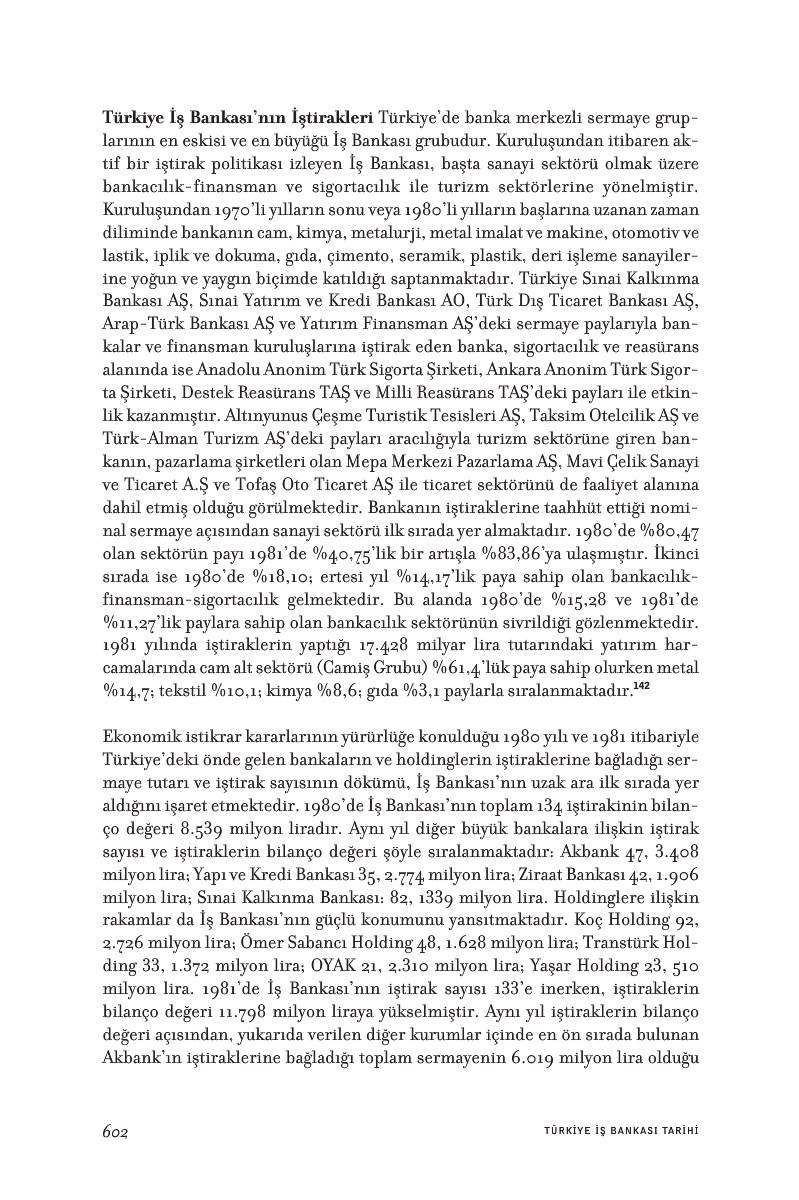 **Türkiye İş Bankası'nın İştirakleri** Türkiye'de banka merkezli sermaye gruplarının en eskisi ve en büyüğü İş Bankası grubudur. Kuruluşundan itibaren aktif bir iştirak politikası izleyen İş Bankası, başta sanayi sektörü olmak üzere bankacılık-finansman ve sigortacılık ile turizm sektörlerine yönelmiştir. Kuruluşundan 1970'li yılların sonu veya 1980'li yılların başlarına uzanan zaman diliminde bankanın cam, kimya, metalurji, metal imalat ve makine, otomotiv ve lastik, iplik ve dokuma, gıda, çimento, seramik, plastik, deri işleme sanayilerine yoğun ve yaygın biçimde katıldığı saptanmaktadır. Türkiye Sınai Kalkınma Bankası AŞ, Sınai Yatırım ve Kredi Bankası AO, Türk Dış Ticaret Bankası AŞ, Arap-Türk Bankası AŞ ve Yatırım Finansman AŞ'deki sermaye paylarıyla bankalar ve finansman kuruluşlarına iştirak eden banka, sigortacılık ve reasürans alanında ise Anadolu Anonim Türk Sigorta Şirketi, Ankara Anonim Türk Sigorta Şirketi, Destek Reasürans TAŞ ve Milli Reasürans TAŞ'deki payları ile etkinlik kazanmıştır. Altınyunus Çeşme Turistik Tesisleri AŞ, Taksim Otelcilik AŞ ve Türk-Alman Turizm AŞ'deki payları aracılığıyla turizm sektörüne giren bankanın, pazarlama şirketleri olan Mepa Merkezi Pazarlama AŞ, Mavi Çelik Sanayi ve Ticaret A.Ş ve Tofaş Oto Ticaret AŞ ile ticaret sektörünü de faaliyet alanına dahil etmiş olduğu görülmektedir. Bankanın iştiraklerine taahhüt ettiği nominal sermaye açısından sanayi sektörü ilk sırada yer almaktadır. 1980'de %80,47 olan sektörün payı 1981'de %40,75'lik bir artışla %83,86'ya ulaşmıştır. İkinci sırada ise 1980'de %18,10; ertesi yıl %14,17'lik paya sahip olan bankacılık-finansman-sigortacılık gelmektedir. Bu alanda 1980'de %15,28 ve 1981'de %11,27'lik paylara sahip olan bankacılık sektörünün sivrildiği gözlenmektedir. 1981 yılında iştiraklerin yaptığı 17.428 milyar lira tutarındaki yatırım harcamalarında cam alt sektörü (Camiş Grubu) %61,4'lük paya sahip olurken metal %14,7; tekstil %10,1; kimya %8,6; gıda %3,1 paylarla sıralanmaktadır.$^{142}$

Ekonomik istikrar kararlarının yürürlüğe konulduğu 1980 yılı ve 1981 itibariyle Türkiye'deki önde gelen bankaların ve holdinglerin iştiraklerine bağladığı sermaye tutarı ve iştirak sayısının dökümü, İş Bankası'nın uzak ara ilk sırada yer aldığını işaret etmektedir. 1980'de İş Bankası'nın toplam 134 iştirakinin bilanço değeri 8.539 milyon liradır. Aynı yıl diğer büyük bankalara ilişkin iştirak sayısı ve iştiraklerin bilanço değeri şöyle sıralanmaktadır: Akbank 47, 3.408 milyon lira; Yapı ve Kredi Bankası 35, 2.774 milyon lira; Ziraat Bankası 42, 1.906 milyon lira; Sınai Kalkınma Bankası: 82, 1339 milyon lira. Holdinglere ilişkin rakamlar da İş Bankası'nın güçlü konumunu yansıtmaktadır. Koç Holding 92, 2.726 milyon lira; Ömer Sabancı Holding 48, 1.628 milyon lira; Transtürk Holding 33, 1.372 milyon lira; OYAK 21, 2.310 milyon lira; Yaşar Holding 23, 510 milyon lira. 1981'de İş Bankası'nın iştirak sayısı 133'e inerken, iştiraklerin bilanço değeri 11.798 milyon liraya yükselmiştir. Aynı yıl iştiraklerin bilanço değeri açısından, yukarıda verilen diğer kurumlar içinde en ön sırada bulunan Akbank'ın iştiraklerine bağladığı toplam sermayenin 6.019 milyon lira olduğu

602 TÜRKİYE İŞ BANKASI TARİHİ